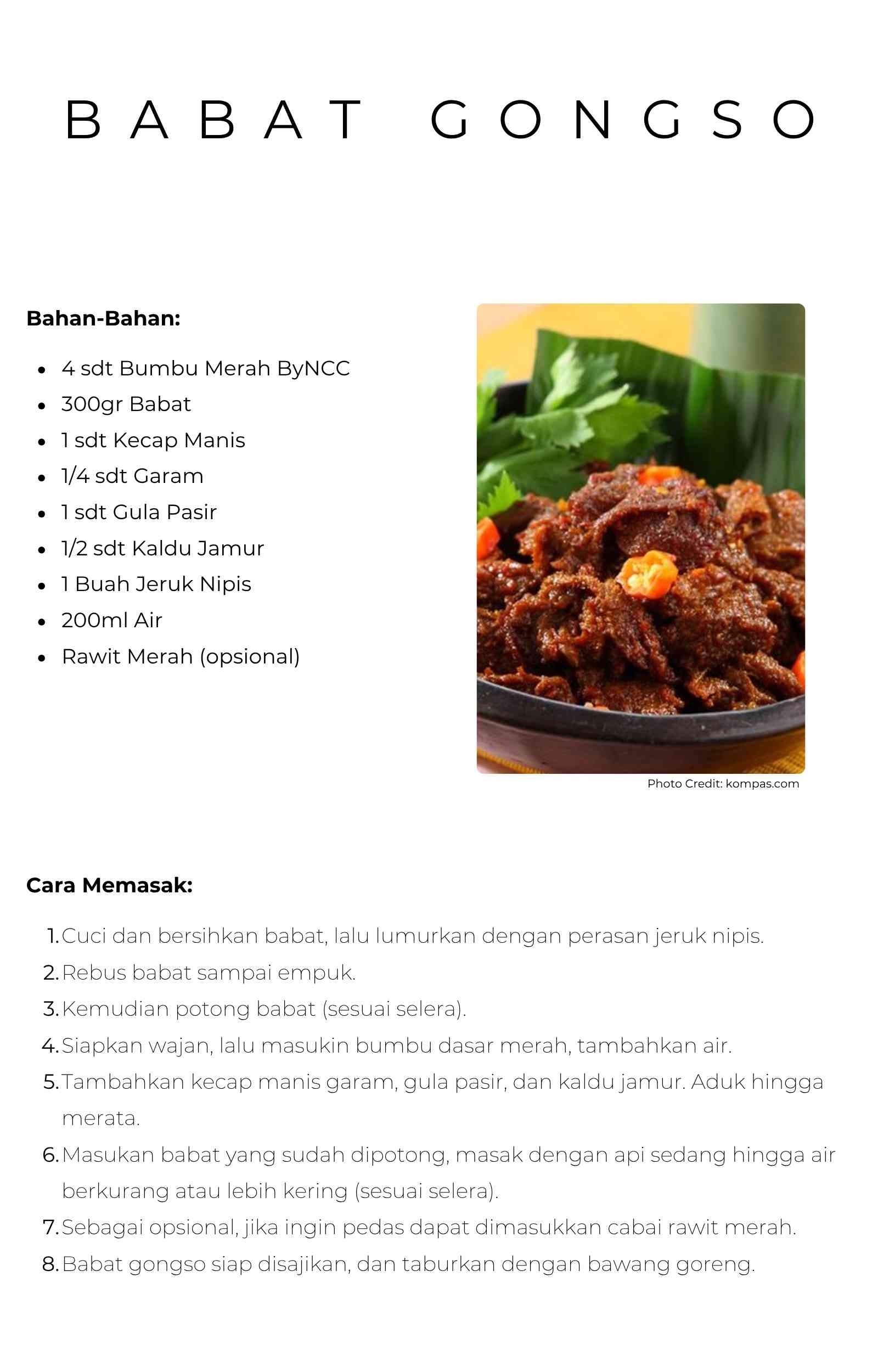 BABAT GONGSO

Bahan-Bahan:

- 4 sdt Bumbu Merah ByNCC
- 300gr Babat
- 1 sdt Kecap Manis
- 1/4 sdt Garam
- 1 sdt Gula Pasir
- 1/2 sdt Kaldu Jamur
- 1 Buah Jeruk Nipis
- 200ml Air
- Rawit Merah (opsional)

Photo Credit: kompas.com

Cara Memasak:

1. Cuci dan bersihkan babat, lalu lumurkan dengan perasan jeruk nipis.
2. Rebus babat sampai empuk.
3. Kemudian potong babat (sesuai selera).
4. Siapkan wajan, lalu masukin bumbu dasar merah, tambahkan air.
5. Tambahkan kecap manis garam, gula pasir, dan kaldu jamur. Aduk hingga merata.
6. Masukan babat yang sudah dipotong, masak dengan api sedang hingga air berkurang atau lebih kering (sesuai selera).
7. Sebagai opsional, jika ingin pedas dapat dimasukkan cabai rawit merah.
8. Babat gongso siap disajikan, dan taburkan dengan bawang goreng.